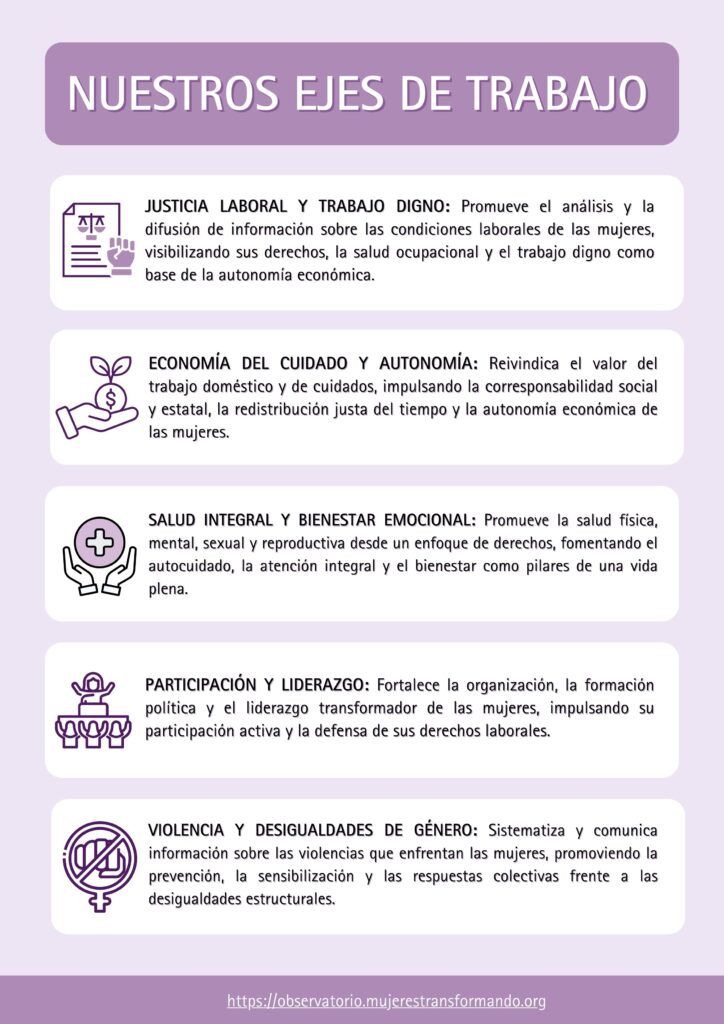 NUESTROS EJES DE TRABAJO

JUSTICIA LABORAL Y TRABAJO DIGNO: Promueve el análisis y la difusión de información sobre las condiciones laborales de las mujeres, visibilizando sus derechos, la salud ocupacional y el trabajo digno como base de la autonomía económica.

ECONOMÍA DEL CUIDADO Y AUTONOMÍA: Reivindica el valor del trabajo doméstico y de cuidados, impulsando la corresponsabilidad social y estatal, la redistribución justa del tiempo y la autonomía económica de las mujeres.

SALUD INTEGRAL Y BIENESTAR EMOCIONAL: Promueve la salud física, mental, sexual y reproductiva desde un enfoque de derechos, fomentando el autocuidado, la atención integral y el bienestar como pilares de una vida plena.

PARTICIPACIÓN Y LIDERAZGO: Fortalece la organización, la formación política y el liderazgo transformador de las mujeres, impulsando su participación activa y la defensa de sus derechos laborales.

VIOLENCIA Y DESIGUALDADES DE GÉNERO: Sistematiza y comunica información sobre las violencias que enfrentan las mujeres, promoviendo la prevención, la sensibilización y las respuestas colectivas frente a las desigualdades estructurales.

https://observatorio.mujerestransformando.org